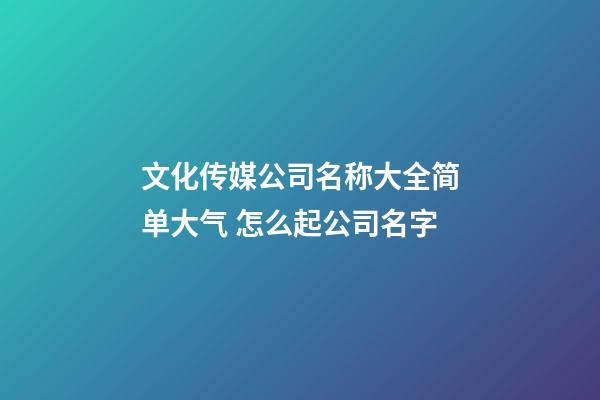 文化传媒公司名称大全简单大气 怎么起公司名字